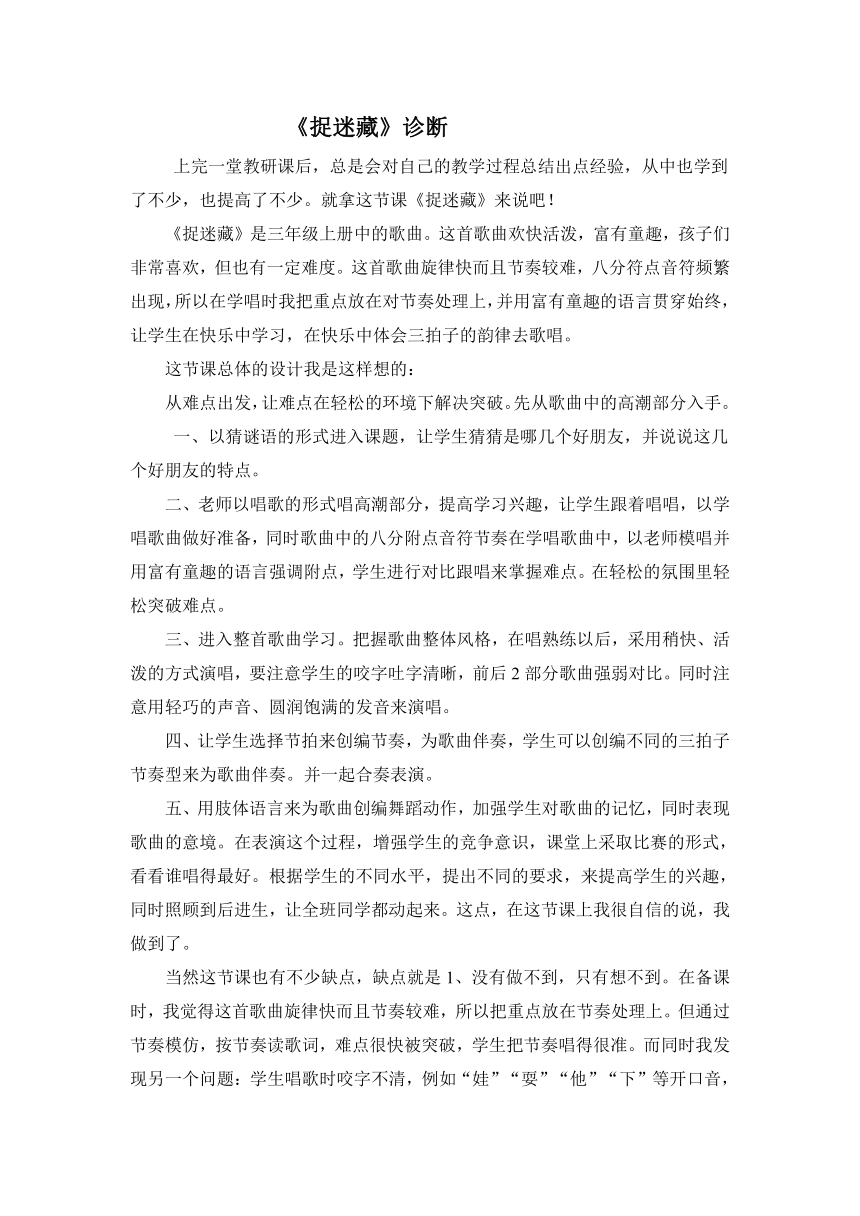 《捉迷藏》诊断

上完一堂教研课后，总是会对自己的教学过程总结出点经验，从中也学到了不少，也提高了不少。就拿这节课《捉迷藏》来说吧！

《捉迷藏》是三年级上册中的歌曲。这首歌曲欢快活泼，富有童趣，孩子们非常喜欢，但也有一定难度。这首歌曲旋律快而且节奏较难，八分符点音符频繁出现，所以在学唱时我把重点放在对节奏处理上，并用富有童趣的语言贯穿始终，让学生在快乐中学习，在快乐中体会三拍子的韵律去歌唱。

这节课总体的设计我是这样想的：

从难点出发，让难点在轻松的环境下解决突破。先从歌曲中的高潮部分入手。

一、以猜谜语的形式进入课题，让学生猜猜是哪几个好朋友，并说说这几个好朋友的特点。

二、老师以唱歌的形式唱高潮部分，提高学习兴趣，让学生跟着唱唱，以学唱歌曲做好准备，同时歌曲中的八分附点音符节奏在学唱歌曲中，以老师模唱并用富有童趣的语言强调附点，学生进行对比跟唱来掌握难点。在轻松的氛围里轻松突破难点。

三、进入整首歌曲学习。把握歌曲整体风格，在唱熟练以后，采用稍快、活泼的方式演唱，要注意学生的咬字吐字清晰，前后 2 部分歌曲强弱对比。同时注意用轻巧的声音、圆润饱满的发音来演唱。

四、让学生选择节拍来创编节奏，为歌曲伴奏，学生可以创编不同的三拍子节奏型来为歌曲伴奏。并一起合奏表演。

五、用肢体语言来为歌曲创编舞蹈动作，加强学生对歌曲的记忆，同时表现歌曲的意境。在表演这个过程，增强学生的竞争意识，课堂上采取比赛的形式，看看谁唱得最好。根据学生的不同水平，提出不同的要求，来提高学生的兴趣，同时照顾到后进生，让全班同学都动起来。这点，在这节课上我很自信的说，我做到了。

当然这节课也有不少缺点，缺点就是 1、没有做不到，只有想不到。在备课时，我觉得这首歌曲旋律快而且节奏较难，所以把重点放在节奏处理上。但通过节奏模仿，按节奏读歌词，难点很快被突破，学生把节奏唱得很准。而同时我发现另一个问题：学生唱歌时咬字不清，例如“娃”“耍”“他”“下”等开口音，